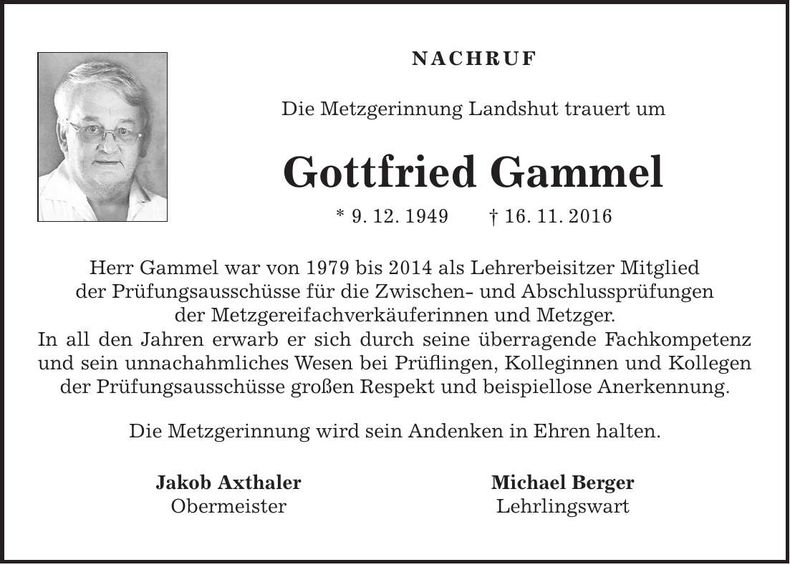 NACHRUF

Die Metzgerinnung Landshut trauert um

Gottfried Gammel

* 9. 12. 1949 † 16. 11. 2016

Herr Gammel war von 1979 bis 2014 als Lehrerbeisitzer Mitglied der Prüfungsausschüsse für die Zwischen- und Abschlussprüfungen der Metzgereifachverkäuferinnen und Metzger.
In all den Jahren erwarb er sich durch seine überragende Fachkompetenz und sein unnachahmliches Wesen bei Prüflingen, Kolleginnen und Kollegen der Prüfungsausschüsse großen Respekt und beispiellose Anerkennung.

Die Metzgerinnung wird sein Andenken in Ehren halten.

Jakob Axthaler
Obermeister

Michael Berger
Lehrlingswart